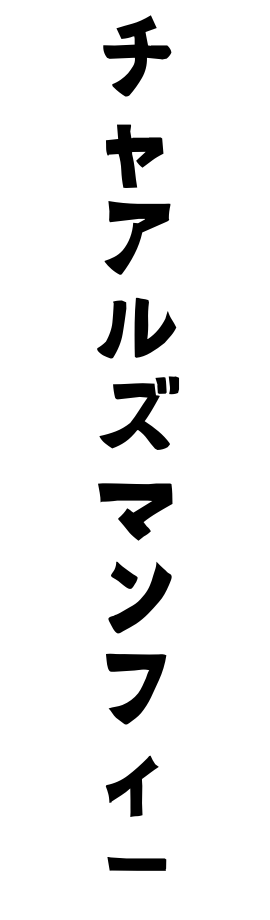 チャアルズマンフィー